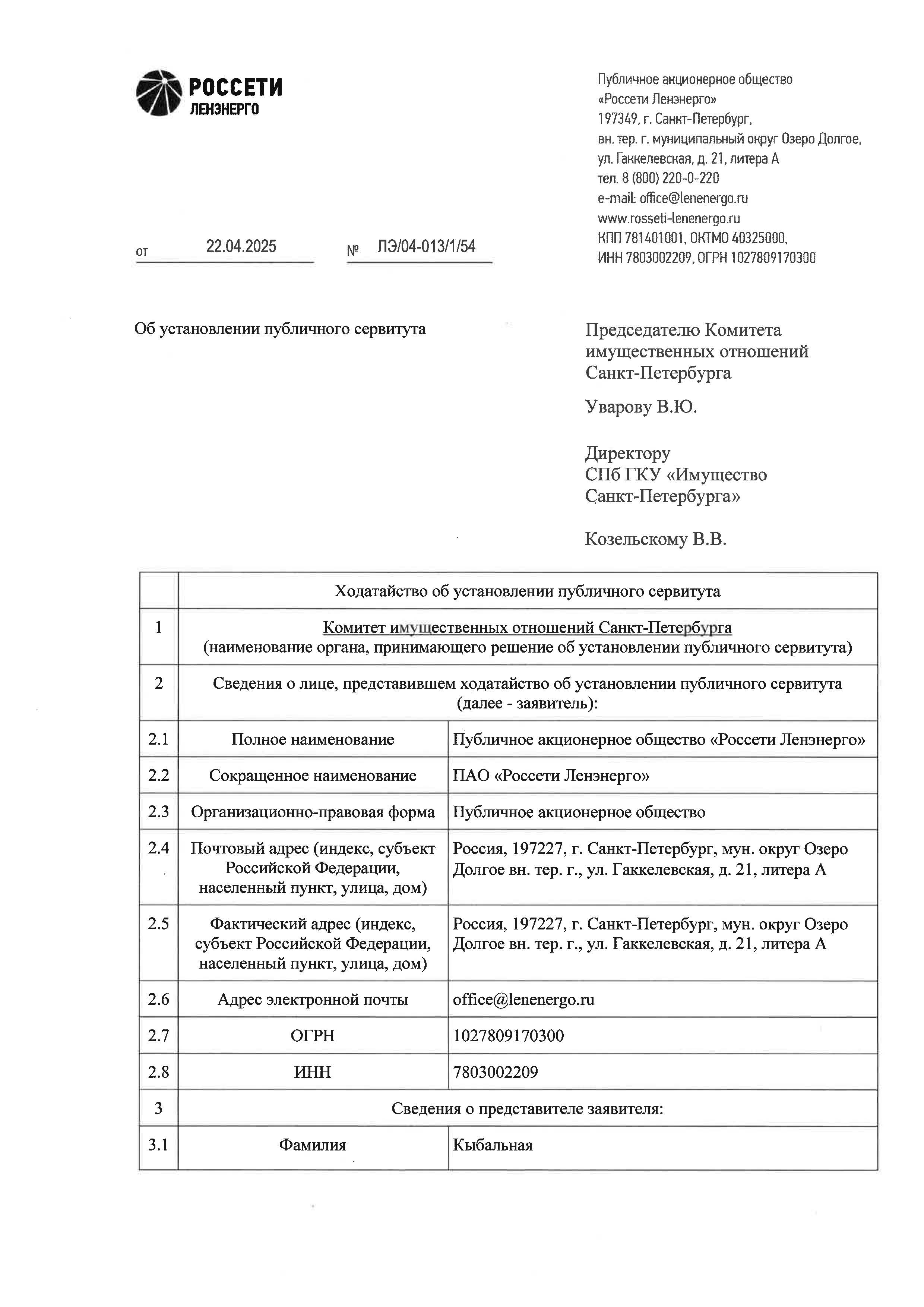 РОССЕТИ
ЛЕНЭНЕРГО

Публичное акционерное общество
«Россети Ленэнерго»
197349, г. Санкт-Петербург,
вн. тер. г. муниципальный округ Озеро Долгое,
ул. Гаккелевская, д. 21, литера А
тел. 8 (800) 220-0-220
e-mail: office@lenenergo.ru
www.rosseti-lenenergo.ru
КПП 781401001, ОКТМО 40325000,
ИНН 7803002209, ОГРН 1027809170300

от 22.04.2025 № ЛЭ/04-013/1/54

Об установлении публичного сервитута

Председателю Комитета имущественных отношений Санкт-Петербурга

Уварову В.Ю.

Директору
СПб ГКУ «Имущество Санкт-Петербурга»

Козельскому В.В.

| | Ходатайство об установлении публичного сервитута | |
|---|---|---|
| 1 | Комитет имущественных отношений Санкт-Петербурга (наименование органа, принимающего решение об установлении публичного сервитута) | |
| 2 | Сведения о лице, представившем ходатайство об установлении публичного сервитута (далее - заявитель): | |
| 2.1 | Полное наименование | Публичное акционерное общество «Россети Ленэнерго» |
| 2.2 | Сокращенное наименование | ПАО «Россети Ленэнерго» |
| 2.3 | Организационно-правовая форма | Публичное акционерное общество |
| 2.4 | Почтовый адрес (индекс, субъект Российской Федерации, населенный пункт, улица, дом) | Россия, 197227, г. Санкт-Петербург, мун. округ Озеро Долгое вн. тер. г., ул. Гаккелевская, д. 21, литера А |
| 2.5 | Фактический адрес (индекс, субъект Российской Федерации, населенный пункт, улица, дом) | Россия, 197227, г. Санкт-Петербург, мун. округ Озеро Долгое вн. тер. г., ул. Гаккелевская, д. 21, литера А |
| 2.6 | Адрес электронной почты | office@lenenergo.ru |
| 2.7 | ОГРН | 1027809170300 |
| 2.8 | ИНН | 7803002209 |
| 3 | Сведения о представителе заявителя: | |
| 3.1 | Фамилия | Кыбальная |